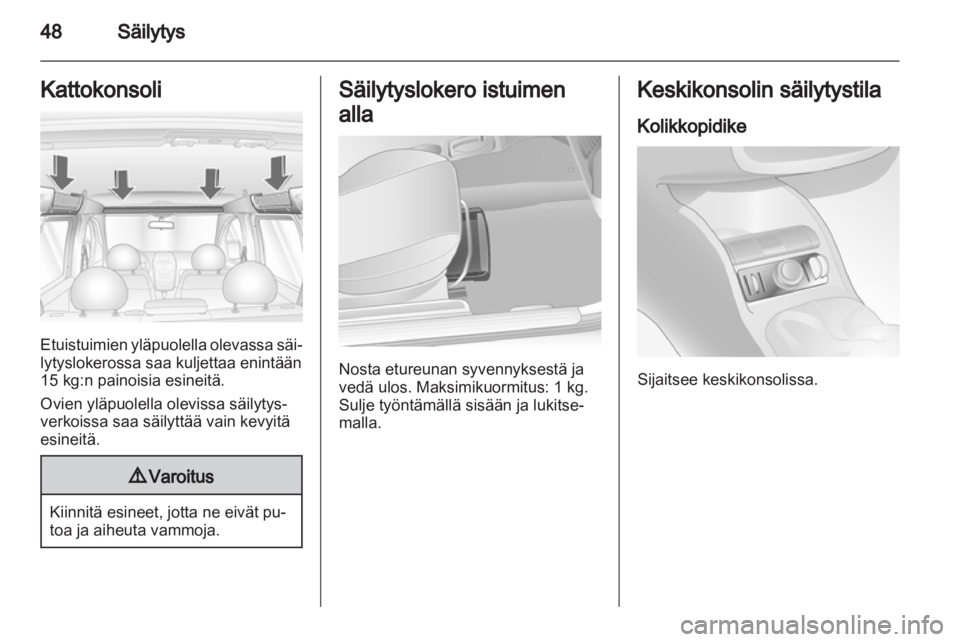 48 Säilytys

Kattokonsoli

Etuistuimien yläpuolella olevassa säilytyslokerossa saa kuljettaa enintään 15 kg:n painoisia esineitä.

Ovien yläpuolella olevissa säilytysverkoissa saa säilyttää vain kevyitä esineitä.

⚠ Varoitus

Kiinnitä esineet, jotta ne eivät putoa ja aiheuta vammoja.

Säilytyslokero istuimen alla

Nosta etureunan syvennyksestä ja vedä ulos. Maksimikuormitus: 1 kg. Sulje työntämällä sisään ja lukitsemalla.

Keskikonsolin säilytystila

Kolikkopidike

Sijaitsee keskikonsolissa.

carmanualsonline.info